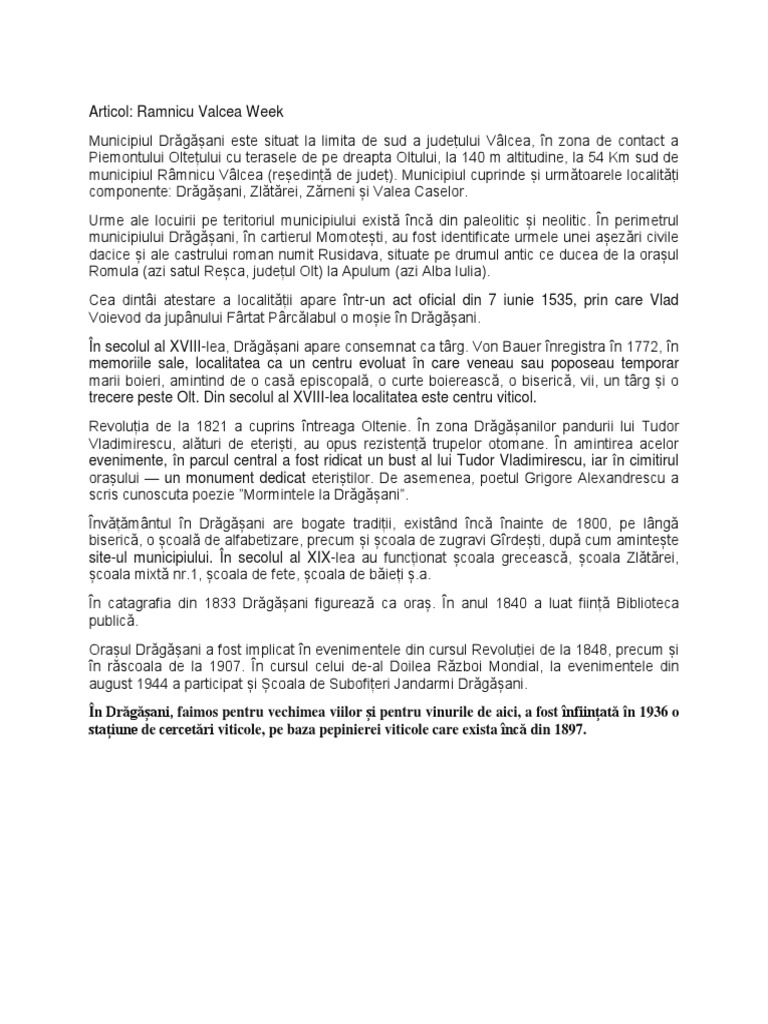 Articol: Ramnicu Valcea Week

Municipiul Drăgășani este situat la limita de sud a județului Vâlcea, în zona de contact a Piemontului Oltețului cu terasele de pe dreapta Oltului, la 140 m altitudine, la 54 Km sud de municipiul Râmnicu Vâlcea (reședință de județ). Municipiul cuprinde și următoarele localități componente: Drăgășani, Zlătărei, Zărneni și Valea Caselor.

Urme ale locuirii pe teritoriul municipiului există încă din paleolitic și neolitic. În perimetrul municipiului Drăgășani, în cartierul Momotești, au fost identificate urmele unei așezări civile dacice și ale castrului roman numit Rusidava, situate pe drumul antic ce ducea de la orașul Romula (azi satul Reșca, județul Olt) la Apulum (azi Alba Iulia).

Cea dintâi atestare a localității apare într-un act oficial din 7 iunie 1535, prin care Vlad Voievod da jupânului Fârtat Pârcălabul o moșie în Drăgășani.

În secolul al XVIII-lea, Drăgășani apare consemnat ca târg. Von Bauer înregistra în 1772, în memoriile sale, localitatea ca un centru evoluat în care veneau sau poposeau temporar marii boieri, amintind de o casă episcopală, o curte boierească, o biserică, vii, un târg și o trecere peste Olt. Din secolul al XVIII-lea localitatea este centru viticol.

Revoluția de la 1821 a cuprins întreaga Oltenie. În zona Drăgășanilor pandurii lui Tudor Vladimirescu, alături de eteriști, au opus rezistență trupelor otomane. În amintirea acelor evenimente, în parcul central a fost ridicat un bust al lui Tudor Vladimirescu, iar în cimitirul orașului — un monument dedicat eteriștilor. De asemenea, poetul Grigore Alexandrescu a scris cunoscuta poezie "Mormintele la Drăgășani".

Învățământul în Drăgășani are bogate tradiții, existând încă înainte de 1800, pe lângă biserică, o școală de alfabetizare, precum și școala de zugravi Gîrdești, după cum amintește site-ul municipiului. În secolul al XIX-lea au funcționat școala grecească, școala Zlătărei, școala mixtă nr.1, școala de fete, școala de băieți ș.a.

În catagrafia din 1833 Drăgășani figurează ca oraș. În anul 1840 a luat ființă Biblioteca publică.

Orașul Drăgășani a fost implicat în evenimentele din cursul Revoluției de la 1848, precum și în răscoala de la 1907. În cursul celui de-al Doilea Război Mondial, la evenimentele din august 1944 a participat și Școala de Subofițeri Jandarmi Drăgășani.

În Drăgășani, faimos pentru vechimea viilor și pentru vinurile de aici, a fost înființată în 1936 o stațiune de cercetări viticole, pe baza pepinierei viticole care exista încă din 1897.